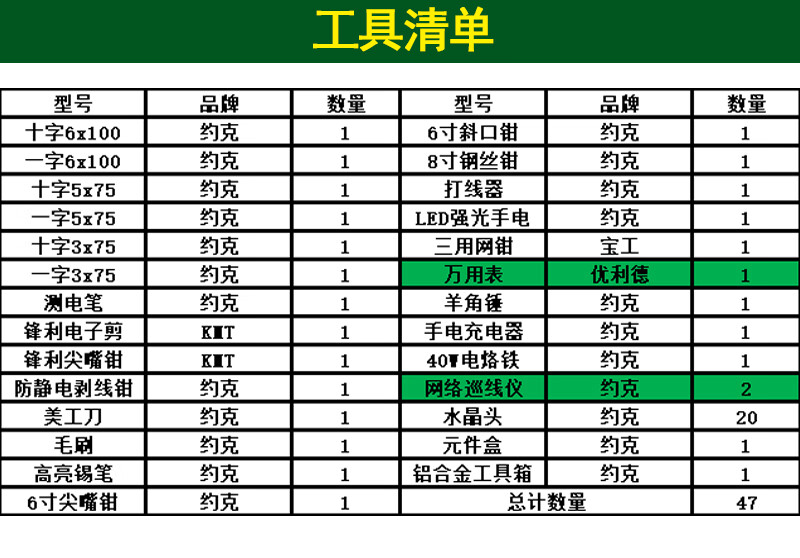 工具清单

| 型号 | 品牌 | 数量 | 型号 | 品牌 | 数量 |
|---|---|---|---|---|---|
| 十字6x100 | 约克 | 1 | 6寸斜口钳 | 约克 | 1 |
| 一字6x100 | 约克 | 1 | 8寸钢丝钳 | 约克 | 1 |
| 十字5x75 | 约克 | 1 | 打线器 | 约克 | 1 |
| 一字5x75 | 约克 | 1 | LED强光手电 | 约克 | 1 |
| 十字3x75 | 约克 | 1 | 三用网钳 | 宝工 | 1 |
| 一字3x75 | 约克 | 1 | 万用表 | 优利德 | 1 |
| 测电笔 | 约克 | 1 | 羊角锤 | 约克 | 1 |
| 锋利电子剪 | KMT | 1 | 手电充电器 | 约克 | 1 |
| 锋利尖嘴钳 | KMT | 1 | 40W电烙铁 | 约克 | 1 |
| 防静电剥线钳 | 约克 | 1 | 网络巡线仪 | 约克 | 2 |
| 美工刀 | 约克 | 1 | 水晶头 | 约克 | 20 |
| 毛刷 | 约克 | 1 | 元件盒 | 约克 | 1 |
| 高亮锡笔 | 约克 | 1 | 铝合金工具箱 | 约克 | 1 |
| 6寸尖嘴钳 | 约克 | 1 | 总计数量 | | 47 |